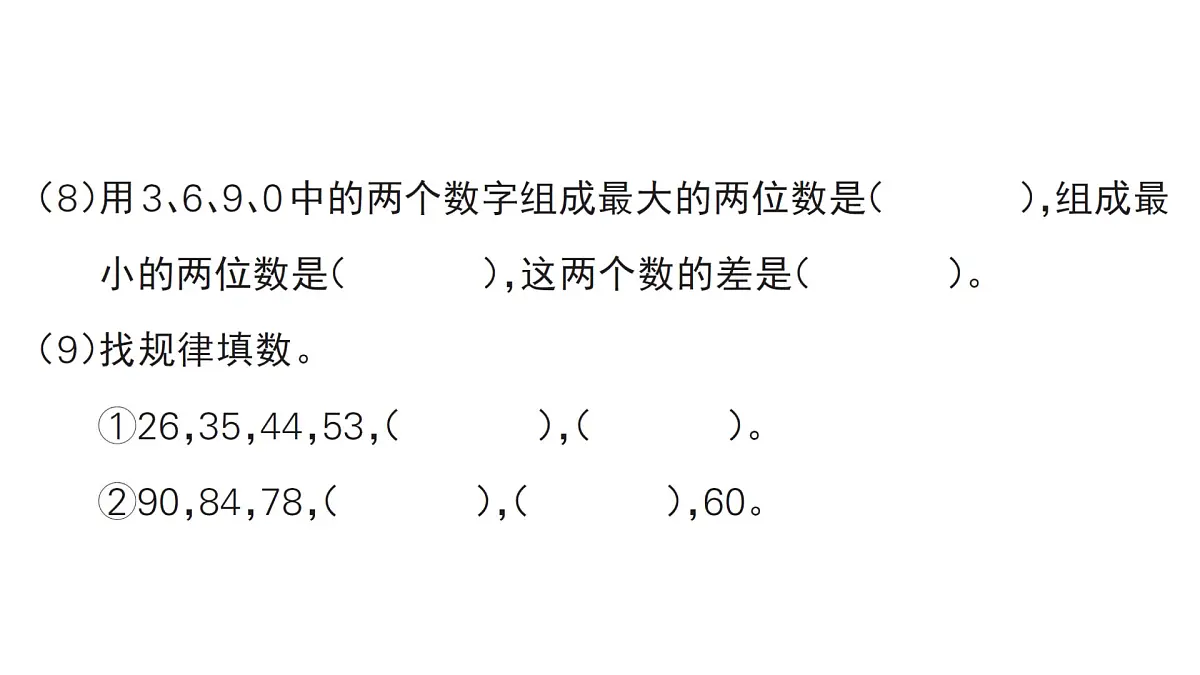 (8)用3、6、9、0中的两个数字组成最大的两位数是(　　　),组成最小的两位数是(　　　),这两个数的差是(　　　)。

(9)找规律填数。

①26,35,44,53,(　　　),(　　　)。

②90,84,78,(　　　),(　　　),60。